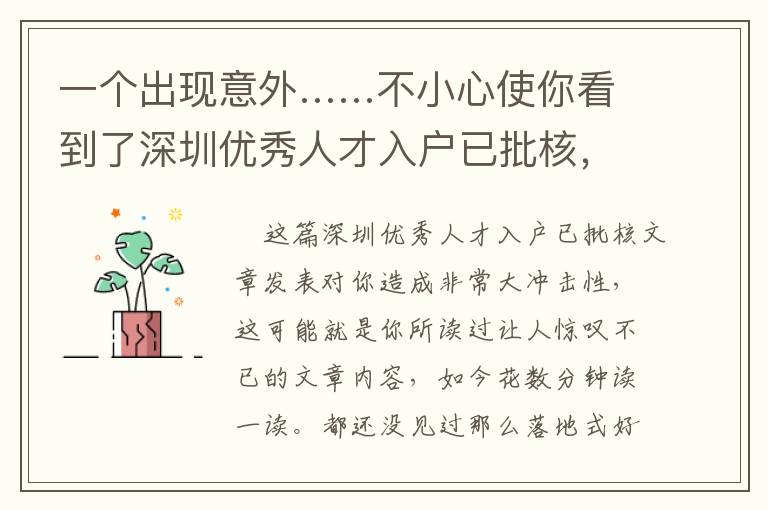 一个出现意外……不小心使你看到了深圳优秀人才入户已批核，

这篇深圳优秀人才入户已批核文章发表对你造成非常大冲击性，这可能就是你所读过让人惊叹不已的文章内容，如今花数分钟读一读。都还没见过那么落地式好